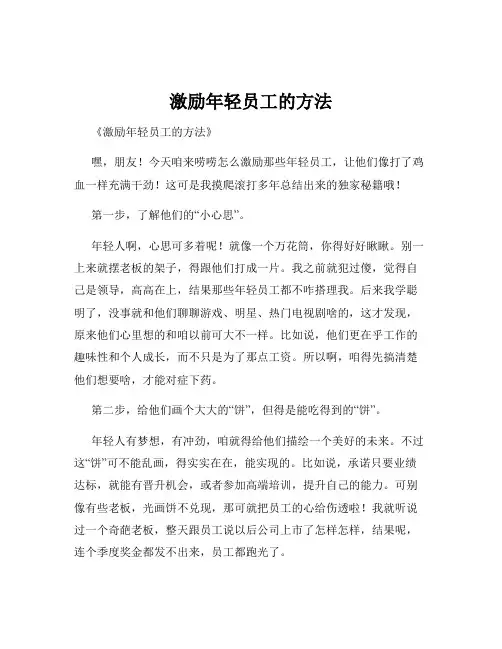 激励年轻员工的方法

《激励年轻员工的方法》

嘿，朋友！今天咱来唠唠怎么激励那些年轻员工，让他们像打了鸡血一样充满干劲！这可是我摸爬滚打多年总结出来的独家秘籍哦！

第一步，了解他们的“小心思”。

年轻人啊，心思可多着呢！就像一个万花筒，你得好好瞅瞅。别一上来就摆老板的架子，得跟他们打成一片。我之前就犯过傻，觉得自己是领导，高高在上，结果那些年轻员工都不咋搭理我。后来我学聪明了，没事就和他们聊聊游戏、明星、热门电视剧啥的，这才发现，原来他们心里想的和咱以前可大不一样。比如说，他们更在乎工作的趣味性和个人成长，而不只是为了那点工资。所以啊，咱得先搞清楚他们想要啥，才能对症下药。

第二步，给他们画个大大的“饼”，但得是能吃得到的“饼”。

年轻人有梦想，有冲劲，咱就得给他们描绘一个美好的未来。不过这“饼”可不能乱画，得实实在在，能实现的。比如说，承诺只要业绩达标，就能有晋升机会，或者参加高端培训，提升自己的能力。可别像有些老板，光画饼不兑现，那可就把员工的心给伤透啦！我就听说过一个奇葩老板，整天跟员工说以后公司上市了怎样怎样，结果呢，连个季度奖金都发不出来，员工都跑光了。